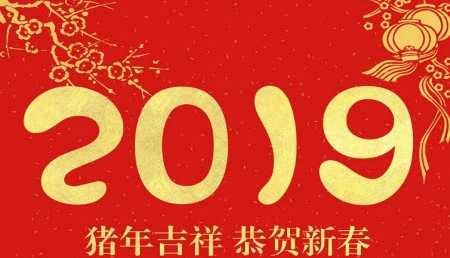 2019

猪年吉祥 恭贺新春